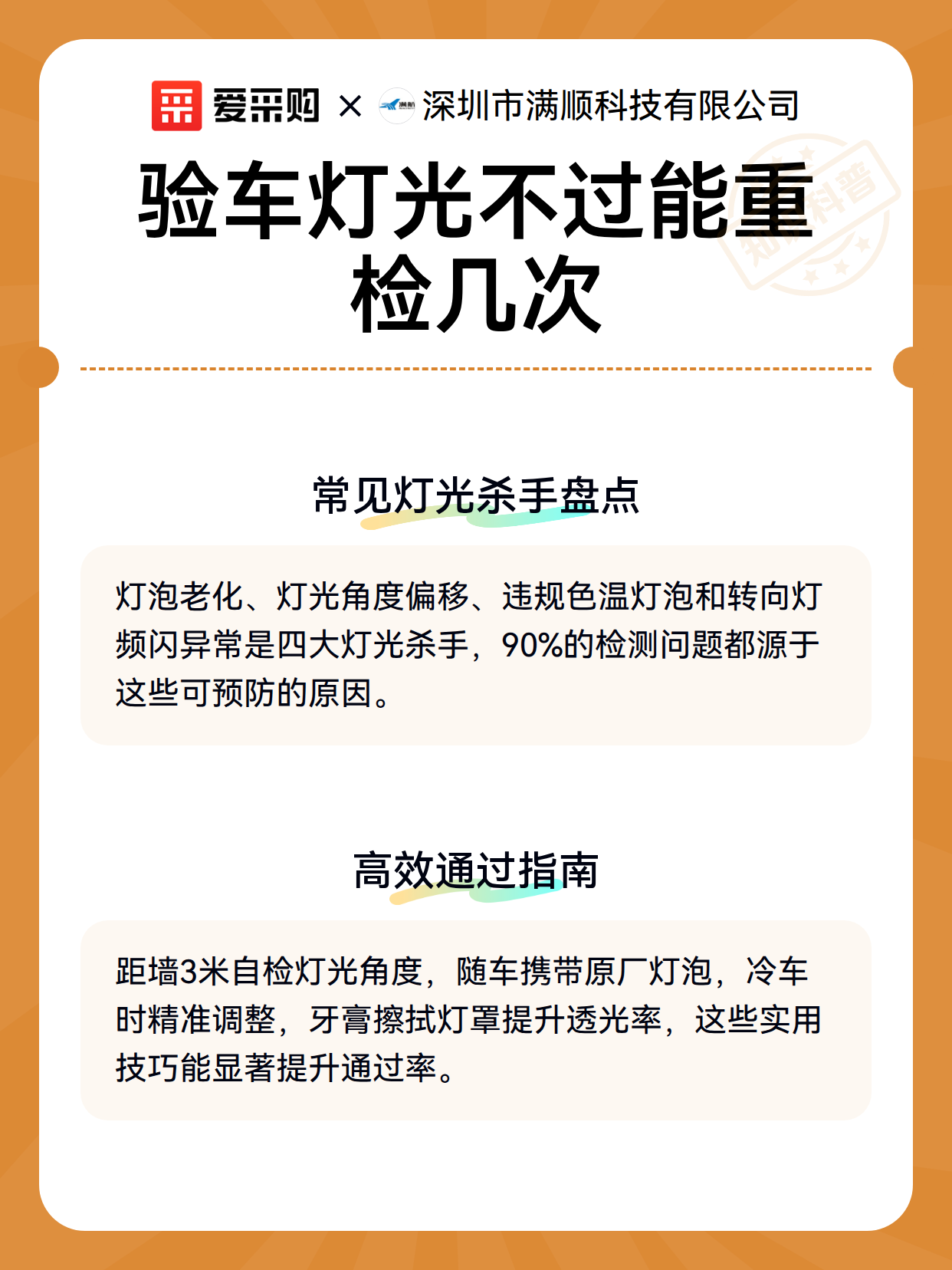 爱采购 × 深圳市满顺科技有限公司

验车灯光不过能重检几次

常见灯光杀手盘点

灯泡老化、灯光角度偏移、违规色温灯泡和转向灯频闪异常是四大灯光杀手，90%的检测问题都源于这些可预防的原因。

高效通过指南

距墙3米自检灯光角度，随车携带原厂灯泡，冷车时精准调整，牙膏擦拭灯罩提升透光率，这些实用技巧能显著提升通过率。

知识科普